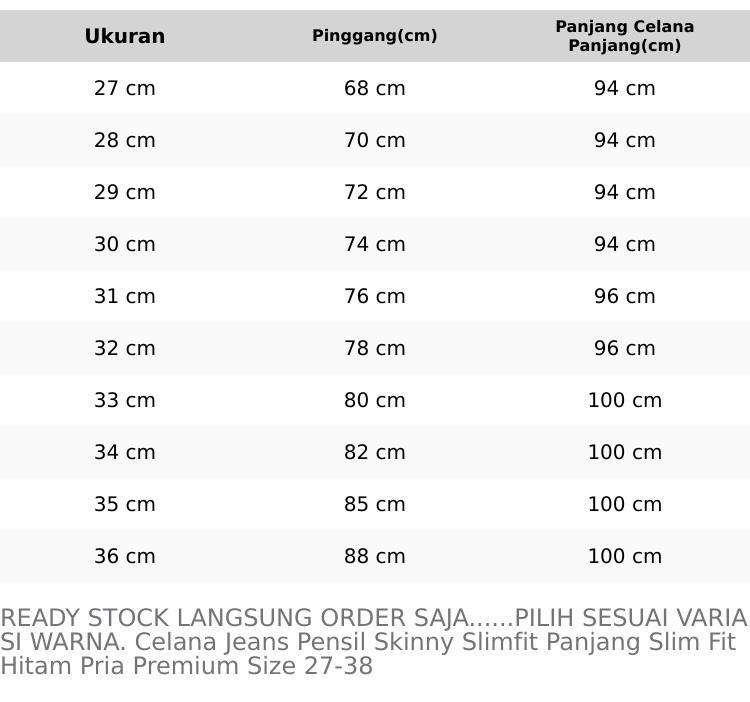 | Ukuran | Pinggang(cm) | Panjang Celana Panjang(cm) |
|---|---|---|
| 27 cm | 68 cm | 94 cm |
| 28 cm | 70 cm | 94 cm |
| 29 cm | 72 cm | 94 cm |
| 30 cm | 74 cm | 94 cm |
| 31 cm | 76 cm | 96 cm |
| 32 cm | 78 cm | 96 cm |
| 33 cm | 80 cm | 100 cm |
| 34 cm | 82 cm | 100 cm |
| 35 cm | 85 cm | 100 cm |
| 36 cm | 88 cm | 100 cm |

READY STOCK LANGSUNG ORDER SAJA......PILIH SESUAI VARIASI WARNA. Celana Jeans Pensil Skinny Slimfit Panjang Slim Fit Hitam Pria Premium Size 27-38